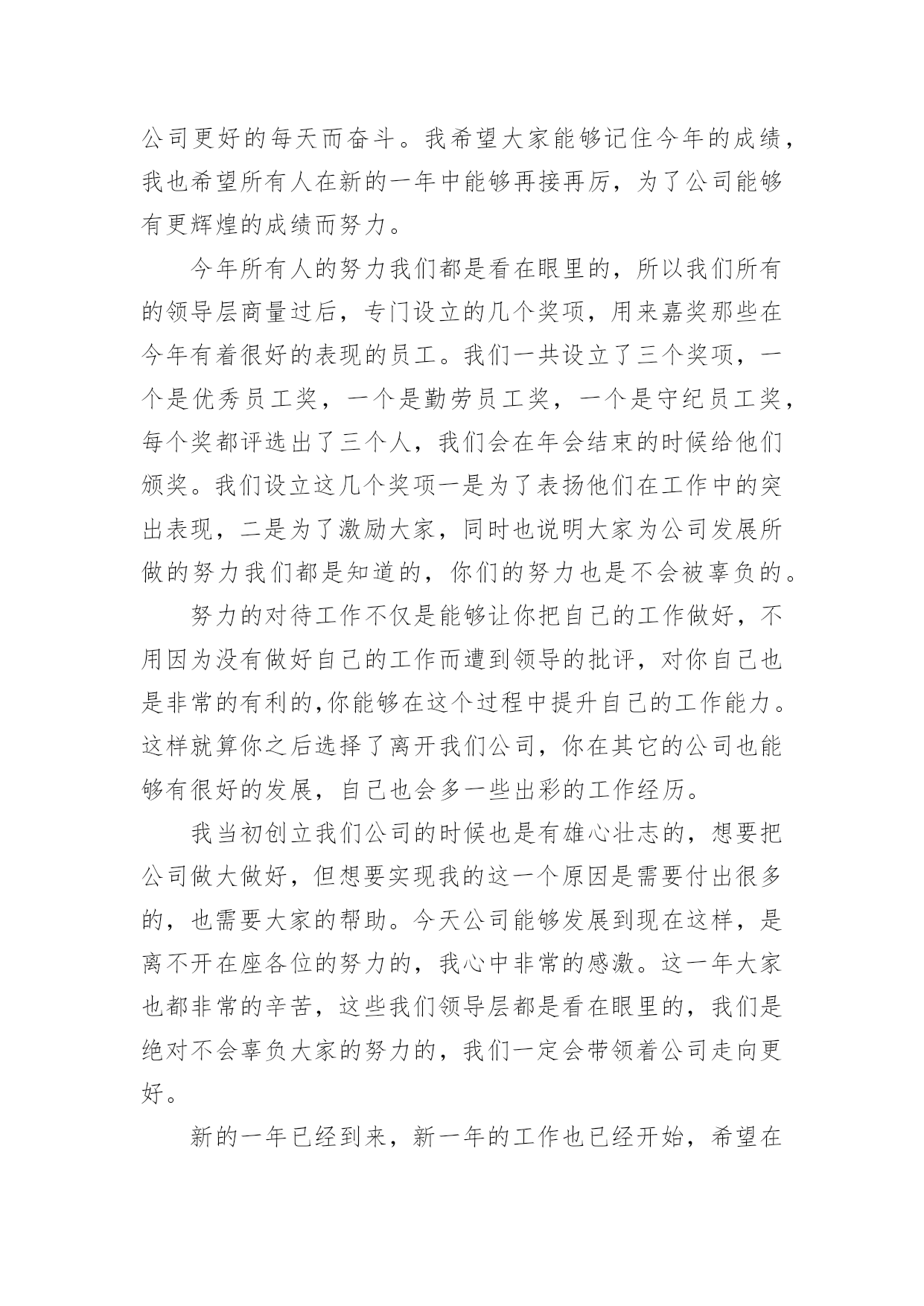 公司更好的每天而奋斗。我希望大家能够记住今年的成绩，我也希望所有人在新的一年中能够再接再厉，为了公司能够有更辉煌的成绩而努力。

今年所有人的努力我们都是看在眼里的，所以我们所有的领导层商量过后，专门设立的几个奖项，用来嘉奖那些在今年有着很好的表现的员工。我们一共设立了三个奖项，一个是优秀员工奖，一个是勤劳员工奖，一个是守纪员工奖，每个奖都评选出了三个人，我们会在年会结束的时候给他们颁奖。我们设立这几个奖项一是为了表扬他们在工作中的突出表现，二是为了激励大家，同时也说明大家为公司发展所做的努力我们都是知道的，你们的努力也是不会被辜负的。

努力的对待工作不仅是能够让你把自己的工作做好，不用因为没有做好自己的工作而遭到领导的批评，对你自己也是非常的有利的,你能够在这个过程中提升自己的工作能力。这样就算你之后选择了离开我们公司，你在其它的公司也能够有很好的发展，自己也会多一些出彩的工作经历。

我当初创立我们公司的时候也是有雄心壮志的，想要把公司做大做好，但想要实现我的这一个原因是需要付出很多的，也需要大家的帮助。今天公司能够发展到现在这样，是离不开在座各位的努力的，我心中非常的感激。这一年大家也都非常的辛苦，这些我们领导层都是看在眼里的，我们是绝对不会辜负大家的努力的，我们一定会带领着公司走向更好。

新的一年已经到来，新一年的工作也已经开始，希望在